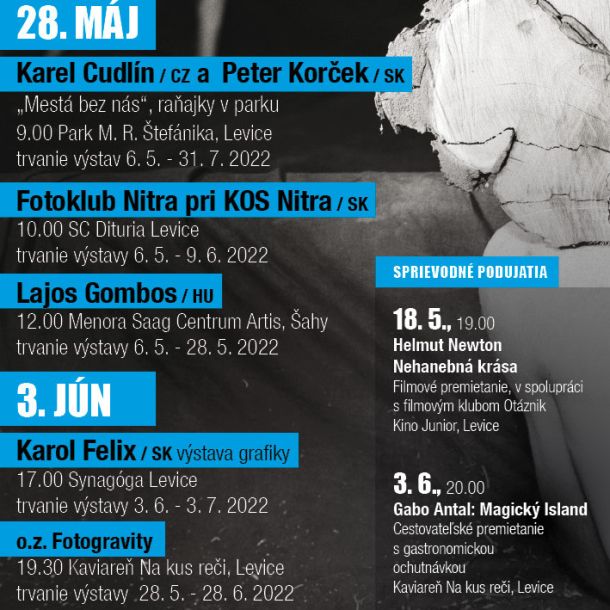 28. MÁJ

Karel Cudlín / CZ a Peter Korček / SK
„Mestá bez nás“, raňajky v parku
9.00 Park M. R. Štefánika, Levice
trvanie výstav 6. 5. - 31. 7. 2022

Fotoklub Nitra pri KOS Nitra / SK
10.00 SC Dituria Levice
trvanie výstavy 6. 5. - 9. 6. 2022

Lajos Gombos / HU
12.00 Menora Saag Centrum Artis, Šahy
trvanie výstavy 6. 5. - 28. 5. 2022

3. JÚN

Karol Felix / SK výstava grafiky
17.00 Synagóga Levice
trvanie výstavy 3. 6. - 3. 7. 2022

o.z. Fotogravity
19.30 Kaviareň Na kus reči, Levice
trvanie výstavy 28. 5. - 28. 6. 2022

SPRIEVODNÉ PODUJATIA

18. 5., 19.00
Helmut Newton
Nehanebná krása
Filmové premietanie, v spolupráci s filmovým klubom Otáznik
Kino Junior, Levice

3. 6., 20.00
Gabo Antal: Magický Island
Cestovateľské premietanie s gastronomickou ochutnávkou
Kaviareň Na kus reči, Levice